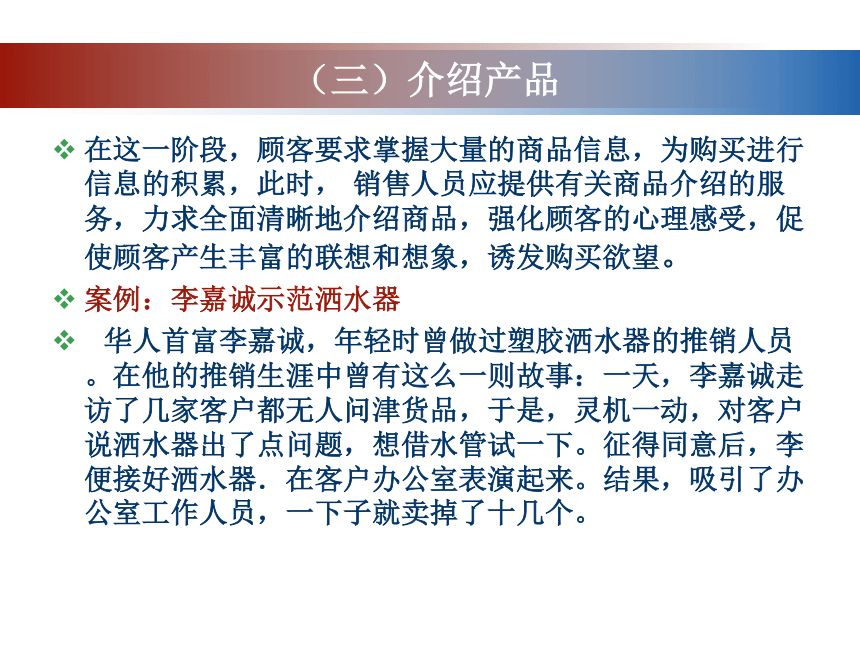 （三）介绍产品

❖ 在这一阶段，顾客要求掌握大量的商品信息，为购买进行信息的积累，此时， 销售人员应提供有关商品介绍的服务，力求全面清晰地介绍商品，强化顾客的心理感受，促使顾客产生丰富的联想和想象，诱发购买欲望。

❖ 案例：李嘉诚示范洒水器

❖ 华人首富李嘉诚，年轻时曾做过塑胶洒水器的推销人员。在他的推销生涯中曾有这么一则故事：一天，李嘉诚走访了几家客户都无人问津货品，于是，灵机一动，对客户说洒水器出了点问题，想借水管试一下。征得同意后，李便接好洒水器．在客户办公室表演起来。结果，吸引了办公室工作人员，一下子就卖掉了十几个。